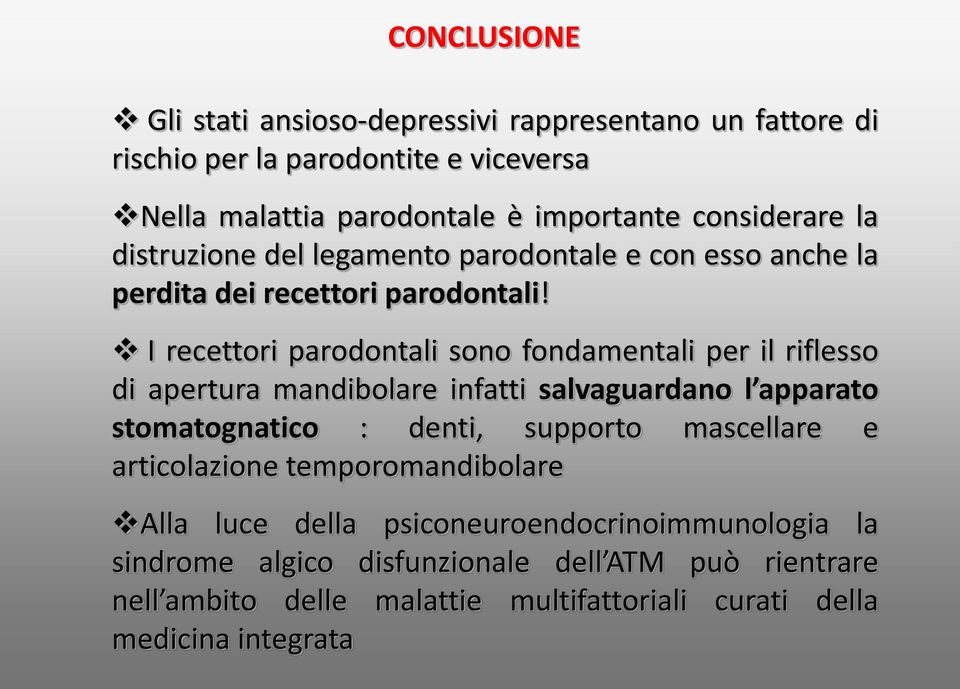 CONCLUSIONE

❖ Gli stati ansioso-depressivi rappresentano un fattore di rischio per la parodontite e viceversa

❖Nella malattia parodontale è importante considerare la distruzione del legamento parodontale e con esso anche la perdita dei recettori parodontali!

❖ I recettori parodontali sono fondamentali per il riflesso di apertura mandibolare infatti salvaguardano l'apparato stomatognatico : denti, supporto mascellare e articolazione temporomandibolare

❖Alla luce della psiconeuroendocrinoimmunologia la sindrome algico disfunzionale dell'ATM può rientrare nell'ambito delle malattie multifattoriali curati della medicina integrata